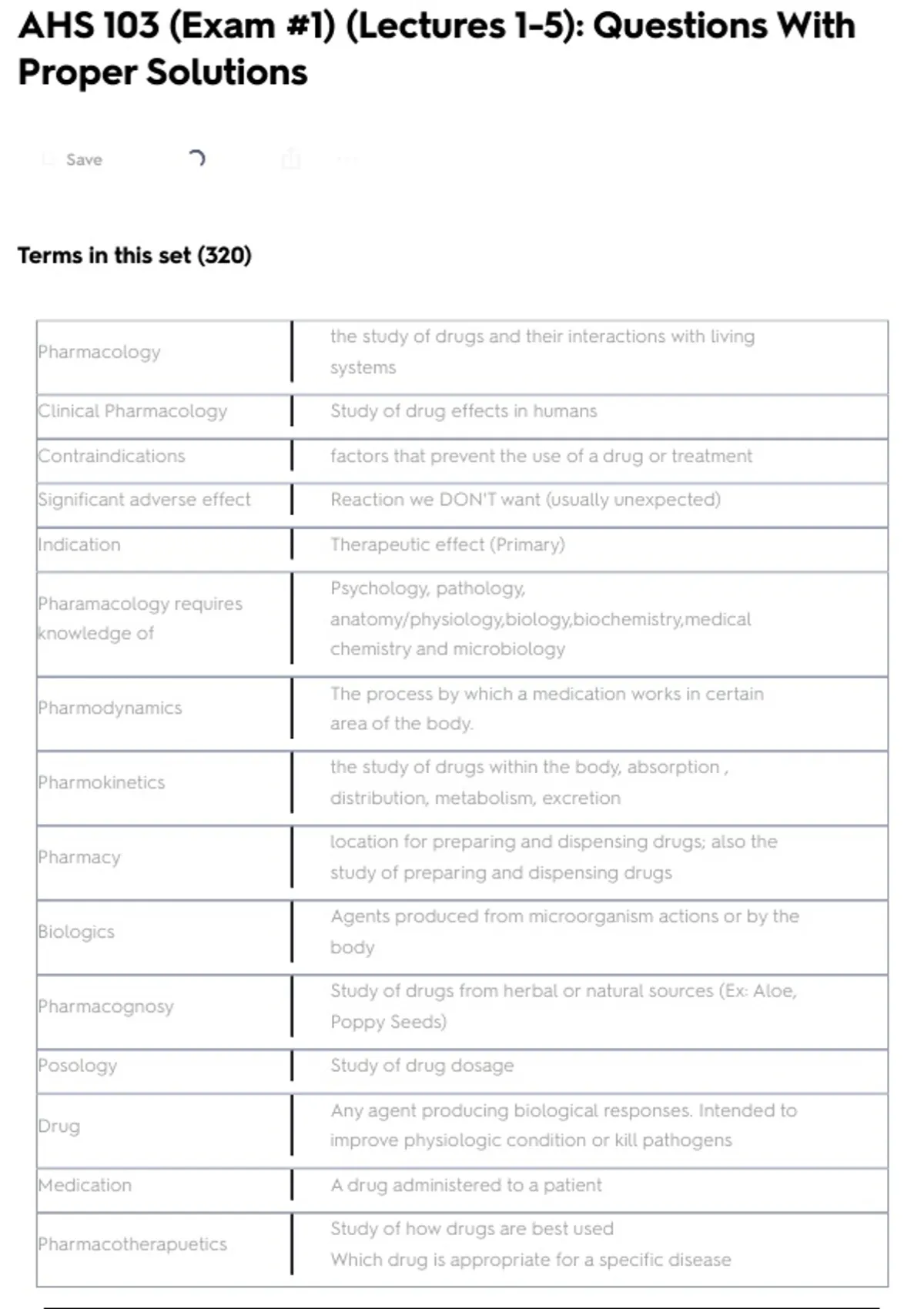 AHS 103 (Exam #1) (Lectures 1-5): Questions With Proper Solutions

Save

Terms in this set (320)

| | |
|---|---|
| Pharmacology | the study of drugs and their interactions with living systems |
| Clinical Pharmacology | Study of drug effects in humans |
| Contraindications | factors that prevent the use of a drug or treatment |
| Significant adverse effect | Reaction we DON'T want (usually unexpected) |
| Indication | Therapeutic effect (Primary) |
| Pharamacology requires knowledge of | Psychology, pathology, anatomy/physiology,biology,biochemistry,medical chemistry and microbiology |
| Pharmodynamics | The process by which a medication works in certain area of the body. |
| Pharmokinetics | the study of drugs within the body, absorption , distribution, metabolism, excretion |
| Pharmacy | location for preparing and dispensing drugs; also the study of preparing and dispensing drugs |
| Biologics | Agents produced from microorganism actions or by the body |
| Pharmacognosy | Study of drugs from herbal or natural sources (Ex: Aloe, Poppy Seeds) |
| Posology | Study of drug dosage |
| Drug | Any agent producing biological responses. Intended to improve physiologic condition or kill pathogens |
| Medication | A drug administered to a patient |
| Pharmacotherapuetics | Study of how drugs are best used Which drug is appropriate for a specific disease |